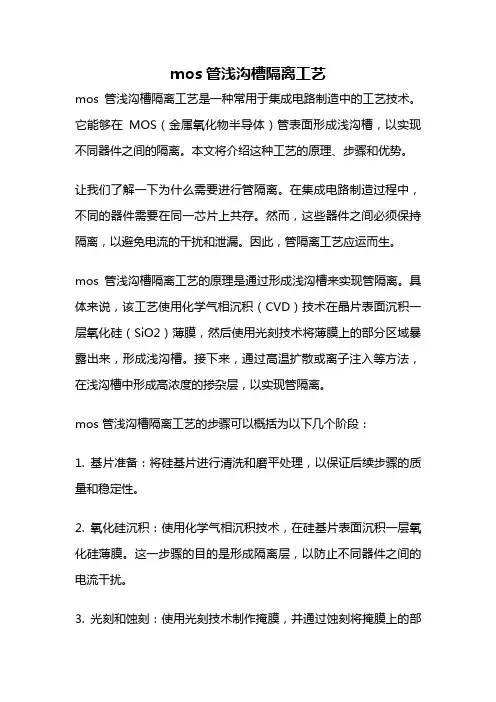 mos 管浅沟槽隔离工艺

mos 管浅沟槽隔离工艺是一种常用于集成电路制造中的工艺技术。它能够在 MOS（金属氧化物半导体）管表面形成浅沟槽，以实现不同器件之间的隔离。本文将介绍这种工艺的原理、步骤和优势。

让我们了解一下为什么需要进行管隔离。在集成电路制造过程中，不同的器件需要在同一芯片上共存。然而，这些器件之间必须保持隔离，以避免电流的干扰和泄漏。因此，管隔离工艺应运而生。

mos 管浅沟槽隔离工艺的原理是通过形成浅沟槽来实现管隔离。具体来说，该工艺使用化学气相沉积（CVD）技术在晶片表面沉积一层氧化硅（SiO2）薄膜，然后使用光刻技术将薄膜上的部分区域暴露出来，形成浅沟槽。接下来，通过高温扩散或离子注入等方法，在浅沟槽中形成高浓度的掺杂层，以实现管隔离。

mos 管浅沟槽隔离工艺的步骤可以概括为以下几个阶段：

1. 基片准备：将硅基片进行清洗和磨平处理，以保证后续步骤的质量和稳定性。

2. 氧化硅沉积：使用化学气相沉积技术，在硅基片表面沉积一层氧化硅薄膜。这一步骤的目的是形成隔离层，以防止不同器件之间的电流干扰。

3. 光刻和蚀刻：使用光刻技术制作掩膜，并通过蚀刻将掩膜上的部